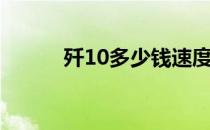 歼10多少钱速度